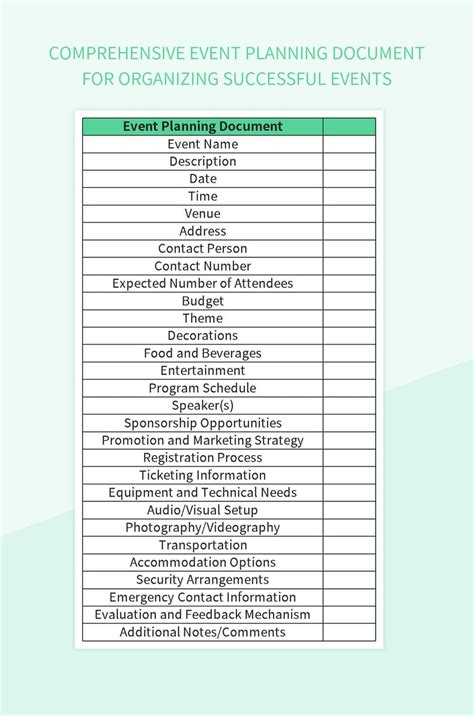 COMPREHENSIVE EVENT PLANNING DOCUMENT FOR ORGANIZING SUCCESSFUL EVENTS

| Event Planning Document | |
|---|---|
| Event Name | |
| Description | |
| Date | |
| Time | |
| Venue | |
| Address | |
| Contact Person | |
| Contact Number | |
| Expected Number of Attendees | |
| Budget | |
| Theme | |
| Decorations | |
| Food and Beverages | |
| Entertainment | |
| Program Schedule | |
| Speaker(s) | |
| Sponsorship Opportunities | |
| Promotion and Marketing Strategy | |
| Registration Process | |
| Ticketing Information | |
| Equipment and Technical Needs | |
| Audio/Visual Setup | |
| Photography/Videography | |
| Transportation | |
| Accommodation Options | |
| Security Arrangements | |
| Emergency Contact Information | |
| Evaluation and Feedback Mechanism | |
| Additional Notes/Comments | |